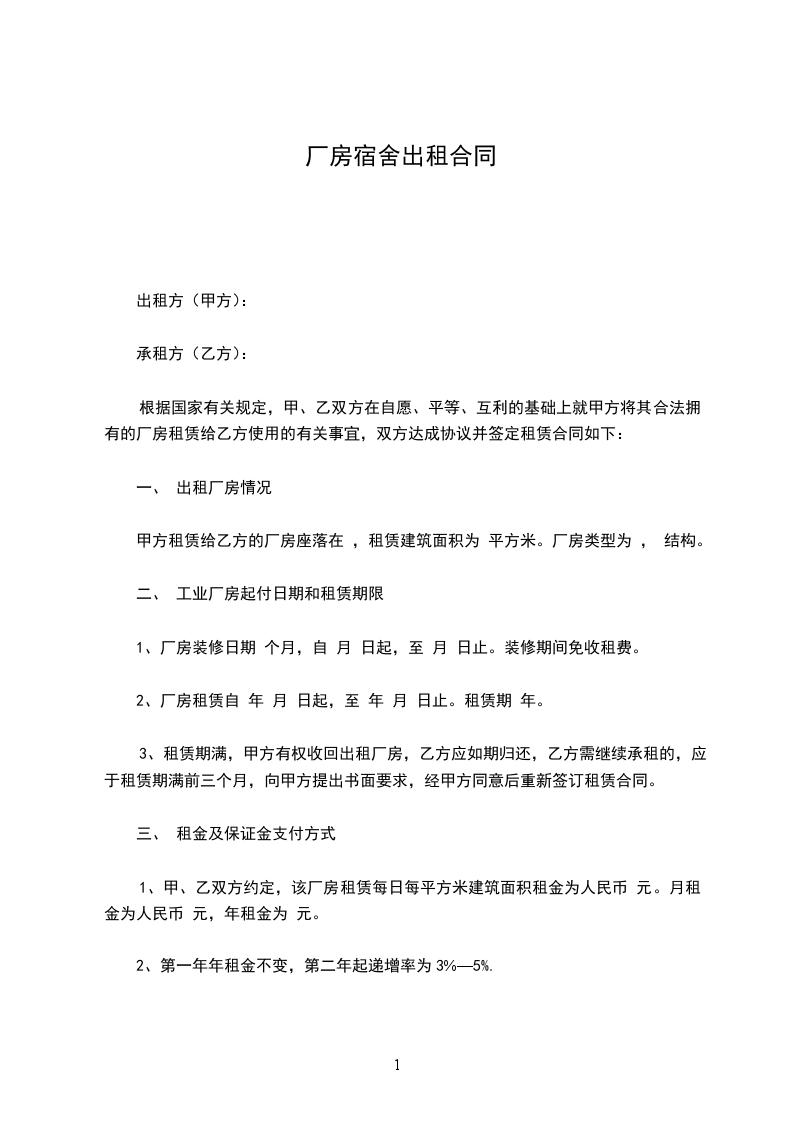 厂房宿舍出租合同

出租方（甲方）：

承租方（乙方）：

根据国家有关规定，甲、乙双方在自愿、平等、互利的基础上就甲方将其合法拥有的厂房租赁给乙方使用的有关事宜，双方达成协议并签定租赁合同如下：

一、 出租厂房情况

甲方租赁给乙方的厂房座落在 ，租赁建筑面积为 平方米。厂房类型为 ， 结构。

二、 工业厂房起付日期和租赁期限

1、厂房装修日期 个月，自 月 日起，至 月 日止。装修期间免收租费。

2、厂房租赁自 年 月 日起，至 年 月 日止。租赁期 年。

3、租赁期满，甲方有权收回出租厂房，乙方应如期归还，乙方需继续承租的，应于租赁期满前三个月，向甲方提出书面要求，经甲方同意后重新签订租赁合同。

三、 租金及保证金支付方式

1、甲、乙双方约定，该厂房租赁每日每平方米建筑面积租金为人民币 元。月租金为人民币 元，年租金为 元。

2、第一年年租金不变，第二年起递增率为 3%—5%.

1